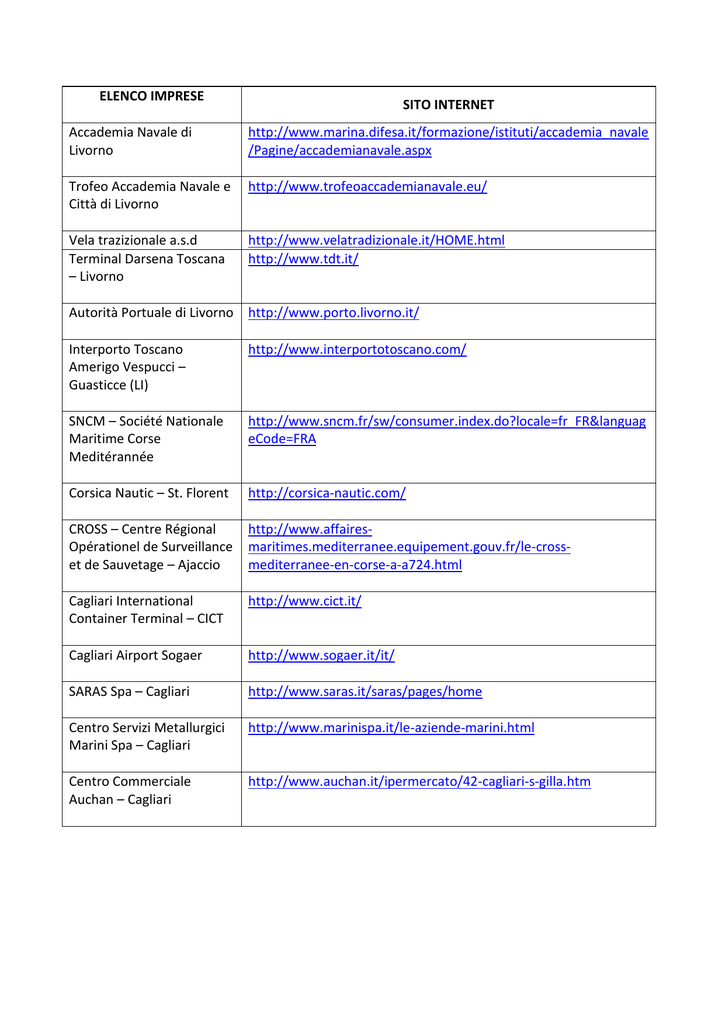 | ELENCO IMPRESE | SITO INTERNET |
|---|---|
| Accademia Navale di Livorno | http://www.marina.difesa.it/formazione/istituti/accademia_navale/Pagine/accademianavale.aspx |
| Trofeo Accademia Navale e Città di Livorno | http://www.trofeoaccademianavale.eu/ |
| Vela trazizionale a.s.d | http://www.velatradizionale.it/HOME.html |
| Terminal Darsena Toscana – Livorno | http://www.tdt.it/ |
| Autorità Portuale di Livorno | http://www.porto.livorno.it/ |
| Interporto Toscano Amerigo Vespucci – Guasticce (LI) | http://www.interportotoscano.com/ |
| SNCM – Société Nationale Maritime Corse Meditérannée | http://www.sncm.fr/sw/consumer.index.do?locale=fr_FR&languageCode=FRA |
| Corsica Nautic – St. Florent | http://corsica-nautic.com/ |
| CROSS – Centre Régional Opérationel de Surveillance et de Sauvetage – Ajaccio | http://www.affaires-maritimes.mediterranee.equipement.gouv.fr/le-cross-mediterranee-en-corse-a-a724.html |
| Cagliari International Container Terminal – CICT | http://www.cict.it/ |
| Cagliari Airport Sogaer | http://www.sogaer.it/it/ |
| SARAS Spa – Cagliari | http://www.saras.it/saras/pages/home |
| Centro Servizi Metallurgici Marini Spa – Cagliari | http://www.marinispa.it/le-aziende-marini.html |
| Centro Commerciale Auchan – Cagliari | http://www.auchan.it/ipermercato/42-cagliari-s-gilla.htm |